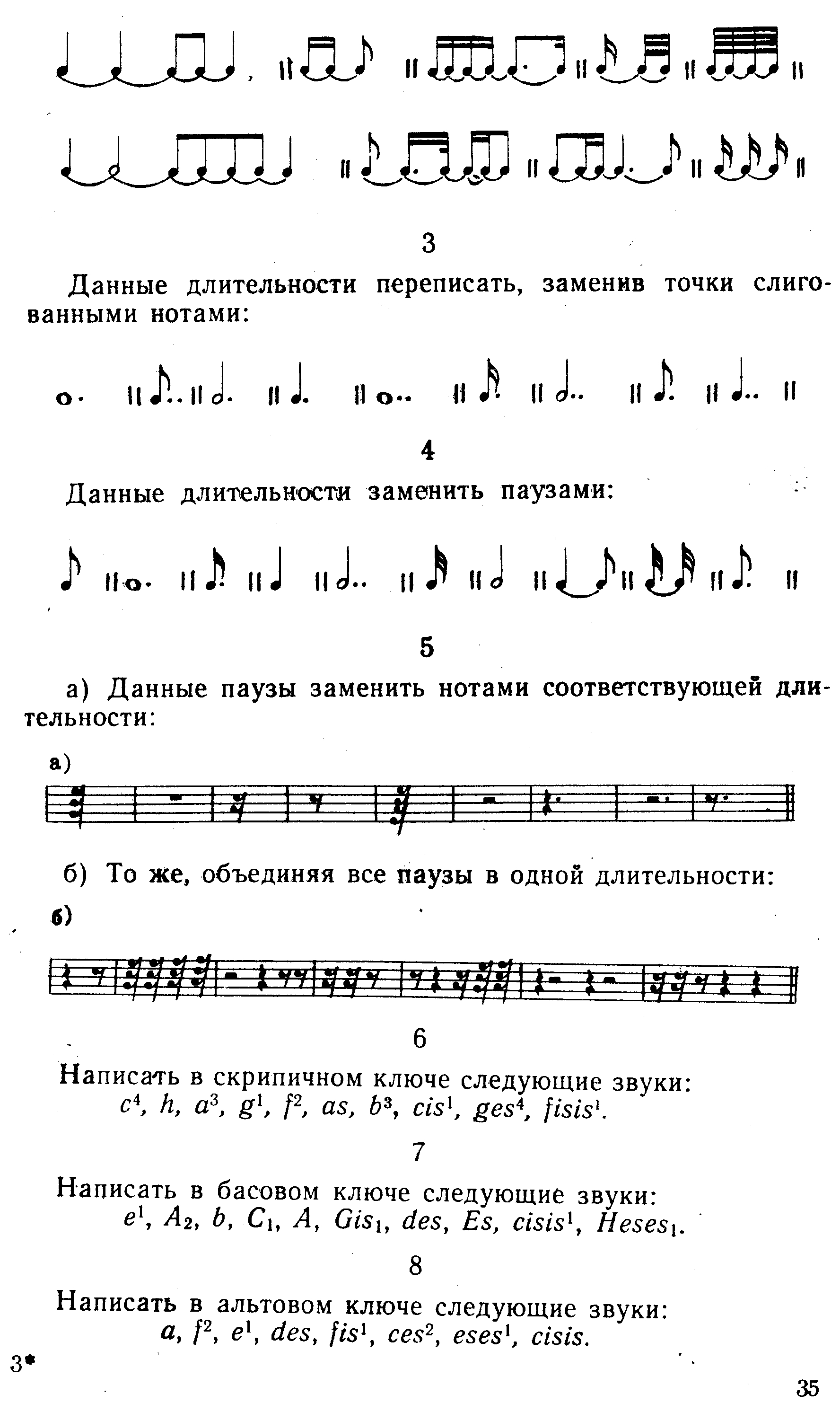 3

Данные длительности переписать, заменив точки слигованными нотами:

4

Данные длительности заменить паузами:

5

а) Данные паузы заменить нотами соответствующей длительности:

а)

б) То же, объединяя все паузы в одной длительности:

б)

6

Написать в скрипичном ключе следующие звуки:
$c^4$, $h$, $a^3$, $g^1$, $f^2$, $as$, $b^3$, $cis^1$, $ges^4$, $fisis^1$.

7

Написать в басовом ключе следующие звуки:
$e^1$, $A_2$, $b$, $C_1$, $A$, $Gis_1$, $des$, $Es$, $cisis^1$, $Heses_1$.

8

Написать в альтовом ключе следующие звуки:
$a$, $f^2$, $e^1$, $des$, $fis^1$, $ces^2$, $eses^1$, $cisis$.

3*

35